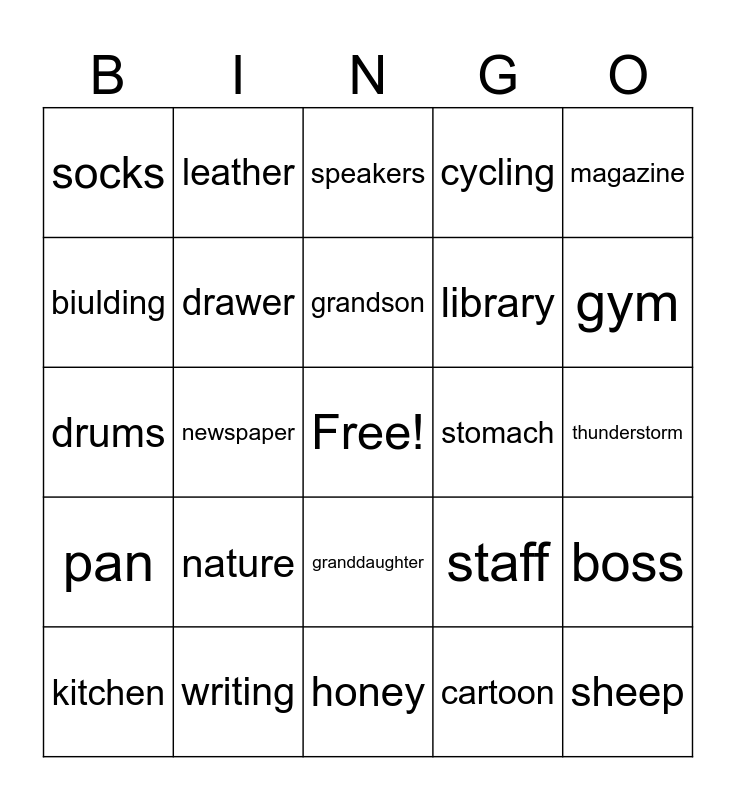 | B | I | N | G | O |
|---|---|---|---|---|
| socks | leather | speakers | cycling | magazine |
| biulding | drawer | grandson | library | gym |
| drums | newspaper | Free! | stomach | thunderstorm |
| pan | nature | granddaughter | staff | boss |
| kitchen | writing | honey | cartoon | sheep |